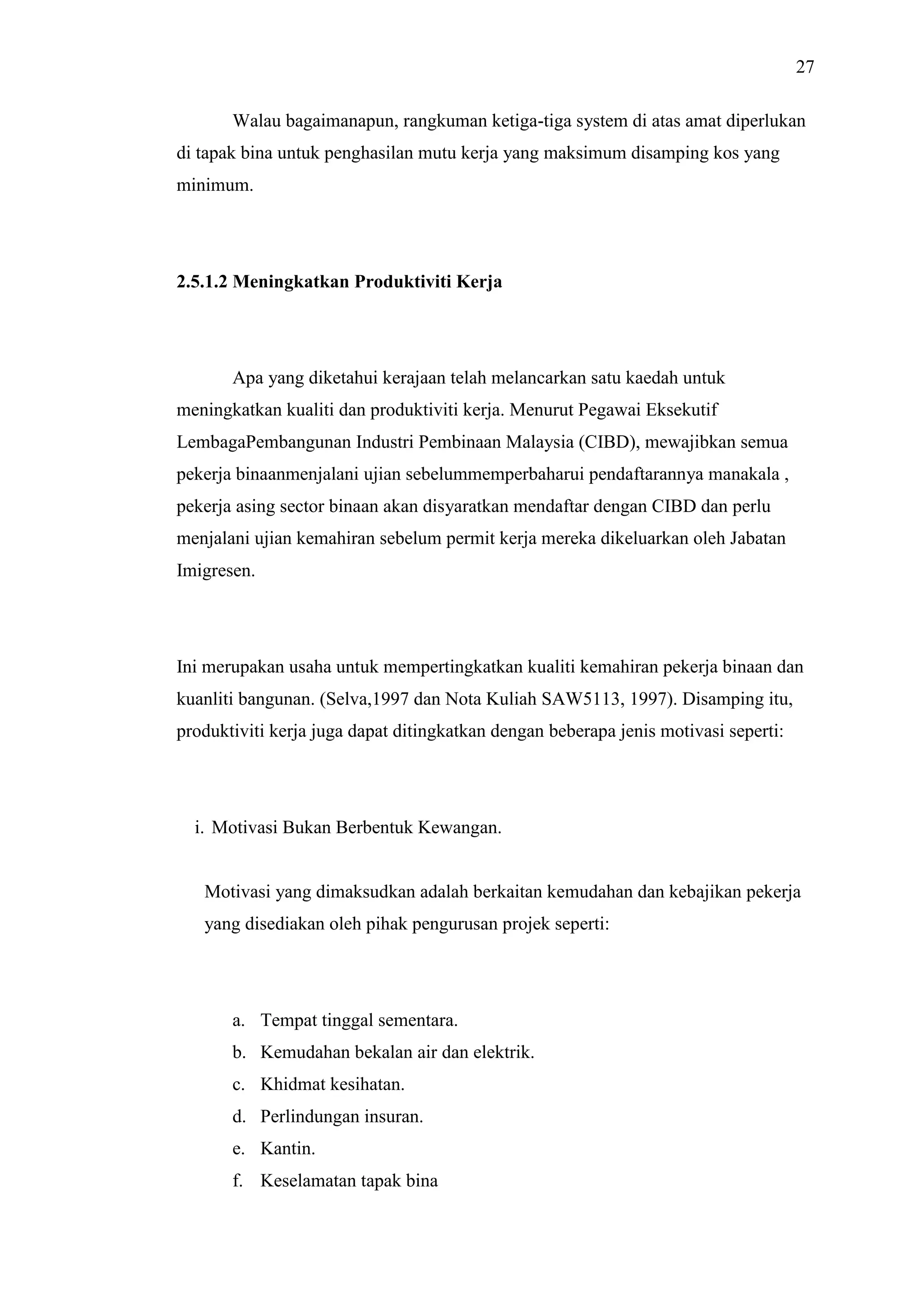 27

Walau bagaimanapun, rangkuman ketiga-tiga system di atas amat diperlukan di tapak bina untuk penghasilan mutu kerja yang maksimum disamping kos yang minimum.

2.5.1.2 Meningkatkan Produktiviti Kerja

Apa yang diketahui kerajaan telah melancarkan satu kaedah untuk meningkatkan kualiti dan produktiviti kerja. Menurut Pegawai Eksekutif LembagaPembangunan Industri Pembinaan Malaysia (CIBD), mewajibkan semua pekerja binaanmenjalani ujian sebelummemperbaharui pendaftarannya manakala , pekerja asing sector binaan akan disyaratkan mendaftar dengan CIBD dan perlu menjalani ujian kemahiran sebelum permit kerja mereka dikeluarkan oleh Jabatan Imigresen.

Ini merupakan usaha untuk mempertingkatkan kualiti kemahiran pekerja binaan dan kuanliti bangunan. (Selva,1997 dan Nota Kuliah SAW5113, 1997). Disamping itu, produktiviti kerja juga dapat ditingkatkan dengan beberapa jenis motivasi seperti:

i. Motivasi Bukan Berbentuk Kewangan.

Motivasi yang dimaksudkan adalah berkaitan kemudahan dan kebajikan pekerja yang disediakan oleh pihak pengurusan projek seperti:

a. Tempat tinggal sementara.
b. Kemudahan bekalan air dan elektrik.
c. Khidmat kesihatan.
d. Perlindungan insuran.
e. Kantin.
f. Keselamatan tapak bina